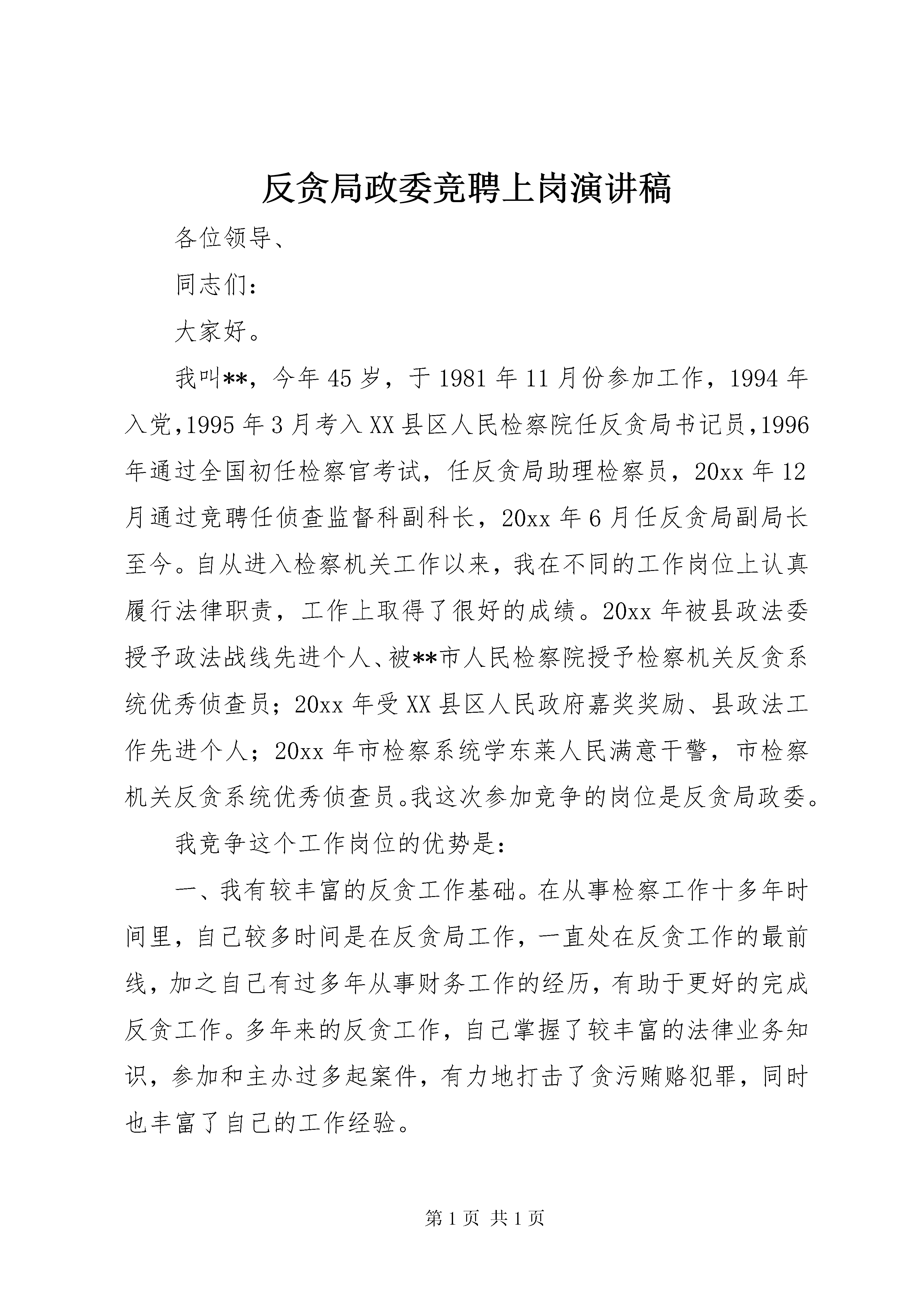 反贪局政委竞聘上岗演讲稿

各位领导、

同志们：

大家好。

我叫**，今年45岁，于1981年11月份参加工作，1994年入党，1995年3月考入XX县区人民检察院任反贪局书记员，1996年通过全国初任检察官考试，任反贪局助理检察员，20xx年12月通过竞聘任侦查监督科副科长，20xx年6月任反贪局副局长至今。自从进入检察机关工作以来，我在不同的工作岗位上认真履行法律职责，工作上取得了很好的成绩。20xx年被县政法委授予政法战线先进个人、被**市人民检察院授予检察机关反贪系统优秀侦查员；20xx年受XX县区人民政府嘉奖奖励、县政法工作先进个人；20xx年市检察系统学东莱人民满意干警，市检察机关反贪系统优秀侦查员。我这次参加竞争的岗位是反贪局政委。

我竞争这个工作岗位的优势是：

一、我有较丰富的反贪工作基础。在从事检察工作十多年时间里，自己较多时间是在反贪局工作，一直处在反贪工作的最前线，加之自己有过多年从事财务工作的经历，有助于更好的完成反贪工作。多年来的反贪工作，自己掌握了较丰富的法律业务知识，参加和主办过多起案件，有力地打击了贪污贿赂犯罪，同时也丰富了自己的工作经验。

第1页 共1页